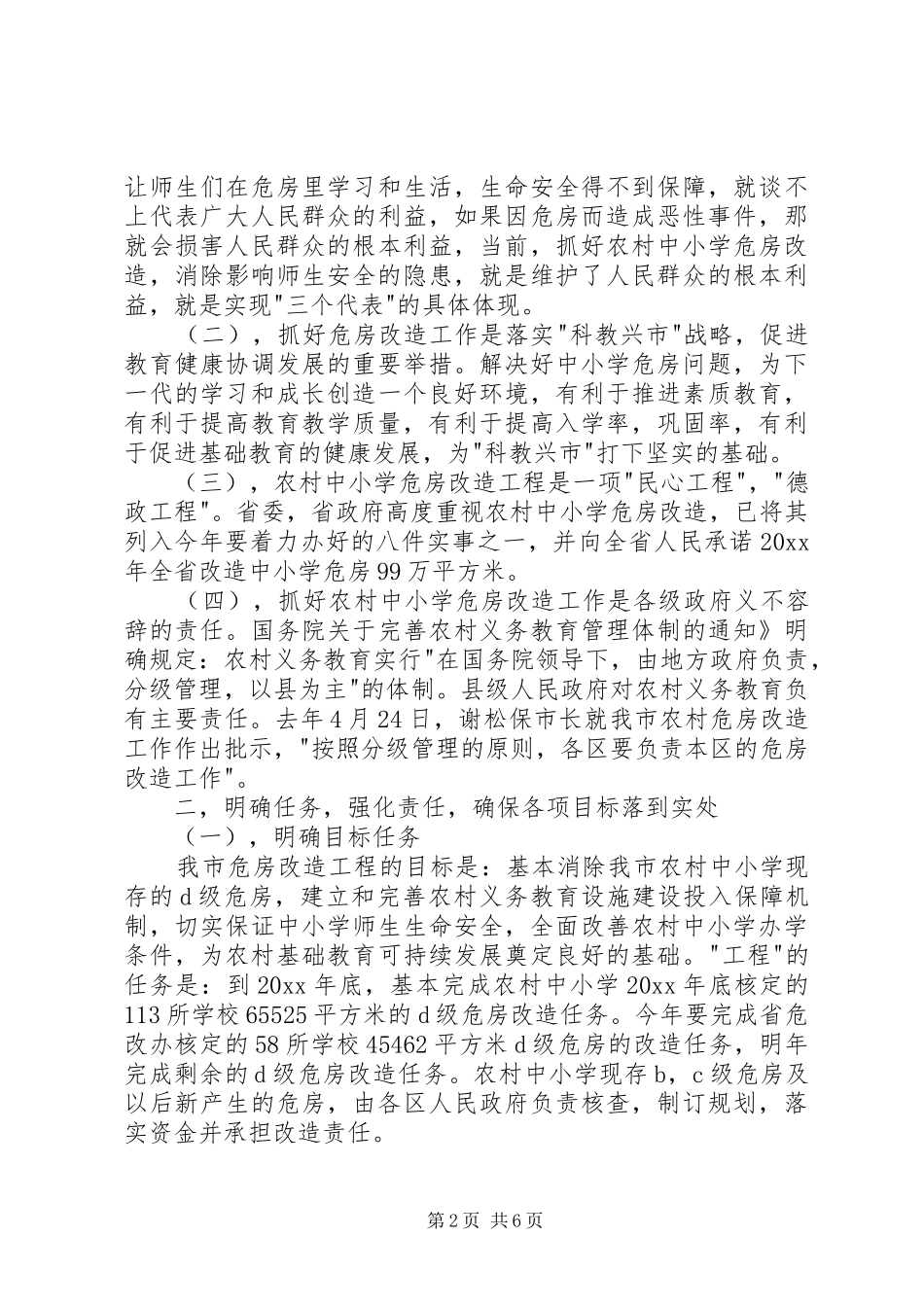 让师生们在危房里学习和生活，生命安全得不到保障，就谈不上代表广大人民群众的利益，如果因危房而造成恶性事件，那就会损害人民群众的根本利益，当前，抓好农村中小学危房改造，消除影响师生安全的隐患，就是维护了人民群众的根本利益，就是实现"三个代表"的具体体现。

（二），抓好危房改造工作是落实"科教兴市"战略，促进教育健康协调发展的重要举措。解决好中小学危房问题，为下一代的学习和成长创造一个良好环境，有利于推进素质教育，有利于提高教育教学质量，有利于提高入学率，巩固率，有利于促进基础教育的健康发展，为"科教兴市"打下坚实的基础。

（三），农村中小学危房改造工程是一项"民心工程"，"德政工程"。省委，省政府高度重视农村中小学危房改造，已将其列入今年要着力办好的八件实事之一，并向全省人民承诺20xx年全省改造中小学危房99万平方米。

（四），抓好农村中小学危房改造工作是各级政府义不容辞的责任。国务院关于完善农村义务教育管理体制的通知》明确规定：农村义务教育实行"在国务院领导下，由地方政府负责，分级管理，以县为主"的体制。县级人民政府对农村义务教育负有主要责任。去年4月24日，谢松保市长就我市农村危房改造工作作出批示，"按照分级管理的原则，各区要负责本区的危房改造工作"。

二，明确任务，强化责任，确保各项目标落到实处

（一），明确目标任务

我市危房改造工程的目标是：基本消除我市农村中小学现存的d级危房，建立和完善农村义务教育设施建设投入保障机制，切实保证中小学师生生命安全，全面改善农村中小学办学条件，为农村基础教育可持续发展奠定良好的基础。"工程"的任务是：到20xx年底，基本完成农村中小学20xx年底核定的113所学校65525平方米的d级危房改造任务。今年要完成省危改办核定的58所学校45462平方米d级危房的改造任务，明年完成剩余的d级危房改造任务。农村中小学现存b，c级危房及以后新产生的危房，由各区人民政府负责核查，制订规划，落实资金并承担改造责任。

第2页 共6页